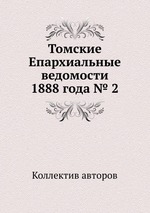 Томские Епархиальные ведомости 1888 года № 2

Коллектив авторов